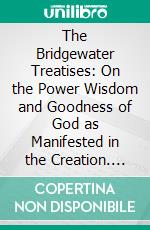 unilibro

The Bridgewater Treatises: On the Power Wisdom and Goodness of God as Manifested in the Creation....

COPERTINA NON DISPONIBILE